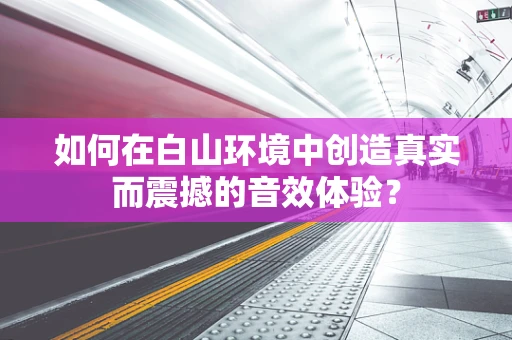 如何在白山环境中创造真实而震撼的音效体验？